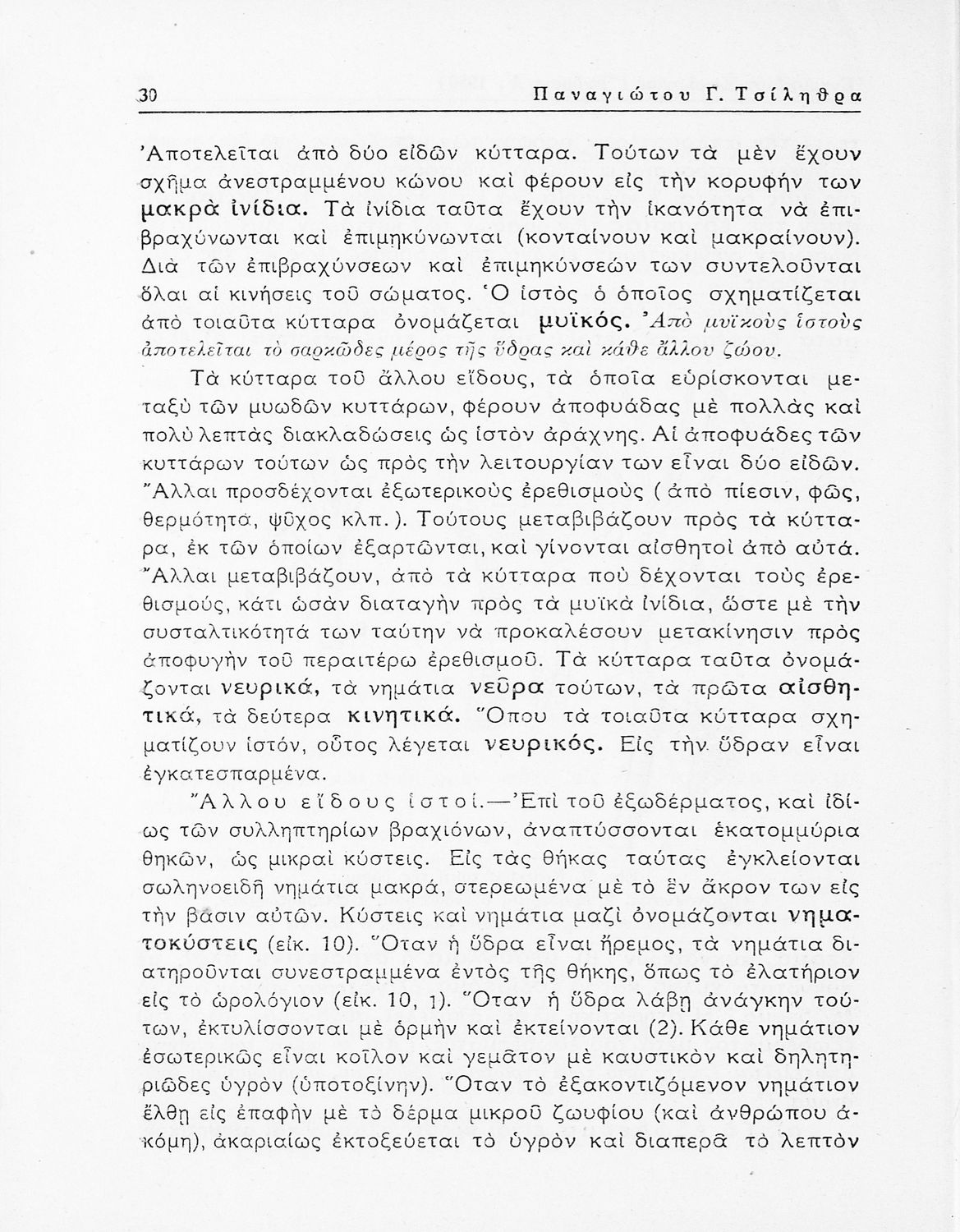 30 Παναγιώτου Γ. Τσίληθρα

Ἀποτελεῖται ἀπὸ δύο εἰδῶν κύτταρα. Τούτων τὰ μὲν ἔχουν σχῆμα ἀνεστραμμένου κώνου καὶ φέρουν εἰς τὴν κορυφήν των μακρὰ ἰνίδια. Τὰ ἰνίδια ταῦτα ἔχουν τὴν ἱκανότητα νὰ ἐπιβραχύνωνται καὶ ἐπιμηκύνωνται (κονταίνουν καὶ μακραίνουν). Διὰ τῶν ἐπιβραχύνσεων καὶ ἐπιμηκύνσεών των συντελοῦνται ὅλαι αἱ κινήσεις τοῦ σώματος. Ὁ ἱστὸς ὁ ὁποῖος σχηματίζεται ἀπὸ τοιαῦτα κύτταρα ὀνομάζεται μυϊκός. Ἀπὸ μυϊκοὺς ἱστοὺς ἀποτελεῖται τὸ σαρκῶδες μέρος τῆς ὕδρας καὶ κάθε ἄλλου ζώου.

Τὰ κύτταρα τοῦ ἄλλου εἴδους, τὰ ὁποῖα εὑρίσκονται μεταξὺ τῶν μυωδῶν κυττάρων, φέρουν ἀποφυάδας μὲ πολλὰς καὶ πολὺ λεπτὰς διακλαδώσεις ὡς ἱστὸν ἀράχνης. Αἱ ἀποφυάδες τῶν κυττάρων τούτων ὡς πρὸς τὴν λειτουργίαν των εἶναι δύο εἰδῶν. Ἄλλαι προσδέχονται ἐξωτερικοὺς ἐρεθισμοὺς (ἀπὸ πίεσιν, φῶς, θερμότητα, ψῦχος κλπ.). Τούτους μεταβιβάζουν πρὸς τὰ κύτταρα, ἐκ τῶν ὁποίων ἐξαρτῶνται, καὶ γίνονται αἰσθητοὶ ἀπὸ αὐτά. Ἄλλαι μεταβιβάζουν, ἀπὸ τὰ κύτταρα ποὺ δέχονται τοὺς ἐρεθισμούς, κάτι ὡσὰν διαταγὴν πρὸς τὰ μυϊκὰ ἰνίδια, ὥστε μὲ τὴν συσταλτικότητά των ταύτην νὰ προκαλέσουν μετακίνησιν πρὸς ἀποφυγὴν τοῦ περαιτέρω ἐρεθισμοῦ. Τὰ κύτταρα ταῦτα ὀνομάζονται νευρικά, τὰ νημάτια νεῦρα τούτων, τὰ πρῶτα αἰσθητικά, τὰ δεύτερα κινητικά. Ὅπου τὰ τοιαῦτα κύτταρα σχηματίζουν ἱστόν, οὗτος λέγεται νευρικός. Εἰς τὴν ὕδραν εἶναι ἐγκατεσπαρμένα.

Ἄλλου εἴδους ἱστοί.—Ἐπὶ τοῦ ἐξωδέρματος, καὶ ἰδίως τῶν συλληπτηρίων βραχιόνων, ἀναπτύσσονται ἑκατομμύρια θηκῶν, ὡς μικραὶ κύστεις. Εἰς τὰς θήκας ταύτας ἐγκλείονται σωληνοειδῆ νημάτια μακρά, στερεωμένα μὲ τὸ ἓν ἄκρον των εἰς τὴν βάσιν αὐτῶν. Κύστεις καὶ νημάτια μαζὶ ὀνομάζονται νηματοκύστεις (εἰκ. 10). Ὅταν ἡ ὕδρα εἶναι ἤρεμος, τὰ νημάτια διατηροῦνται συνεστραμμένα ἐντὸς τῆς θήκης, ὅπως τὸ ἐλατήριον εἰς τὸ ὡρολόγιον (εἰκ. 10, 1). Ὅταν ἡ ὕδρα λάβῃ ἀνάγκην τούτων, ἐκτυλίσσονται μὲ ὁρμὴν καὶ ἐκτείνονται (2). Κάθε νημάτιον ἐσωτερικῶς εἶναι κοῖλον καὶ γεμᾶτον μὲ καυστικὸν καὶ δηλητηριῶδες ὑγρὸν (ὑποτοξίνην). Ὅταν τὸ ἐξακοντιζόμενον νημάτιον ἔλθῃ εἰς ἐπαφὴν μὲ τὸ δέρμα μικροῦ ζωυφίου (καὶ ἀνθρώπου ἀκόμη), ἀκαριαίως ἐκτοξεύεται τὸ ὑγρὸν καὶ διαπερᾷ τὸ λεπτὸν